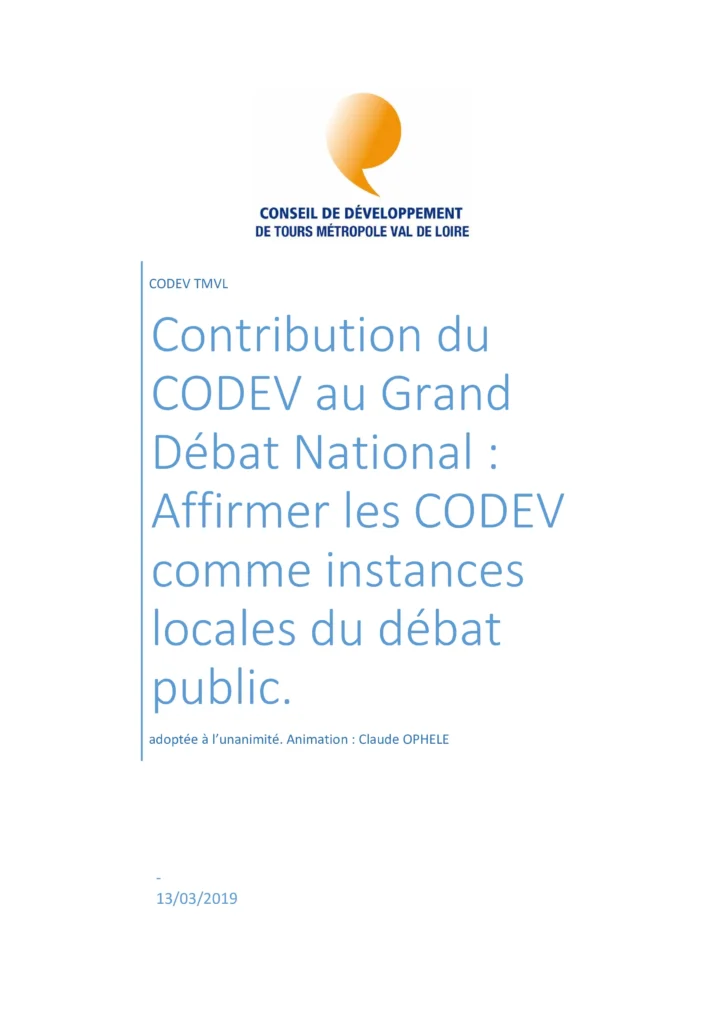 CONSEIL DE DÉVELOPPEMENT
DE TOURS MÉTROPOLE VAL DE LOIRE

CODEV TMVL

Contribution du CODEV au Grand Débat National : Affirmer les CODEV comme instances locales du débat public.

adoptée à l'unanimité. Animation : Claude OPHELE

-
13/03/2019